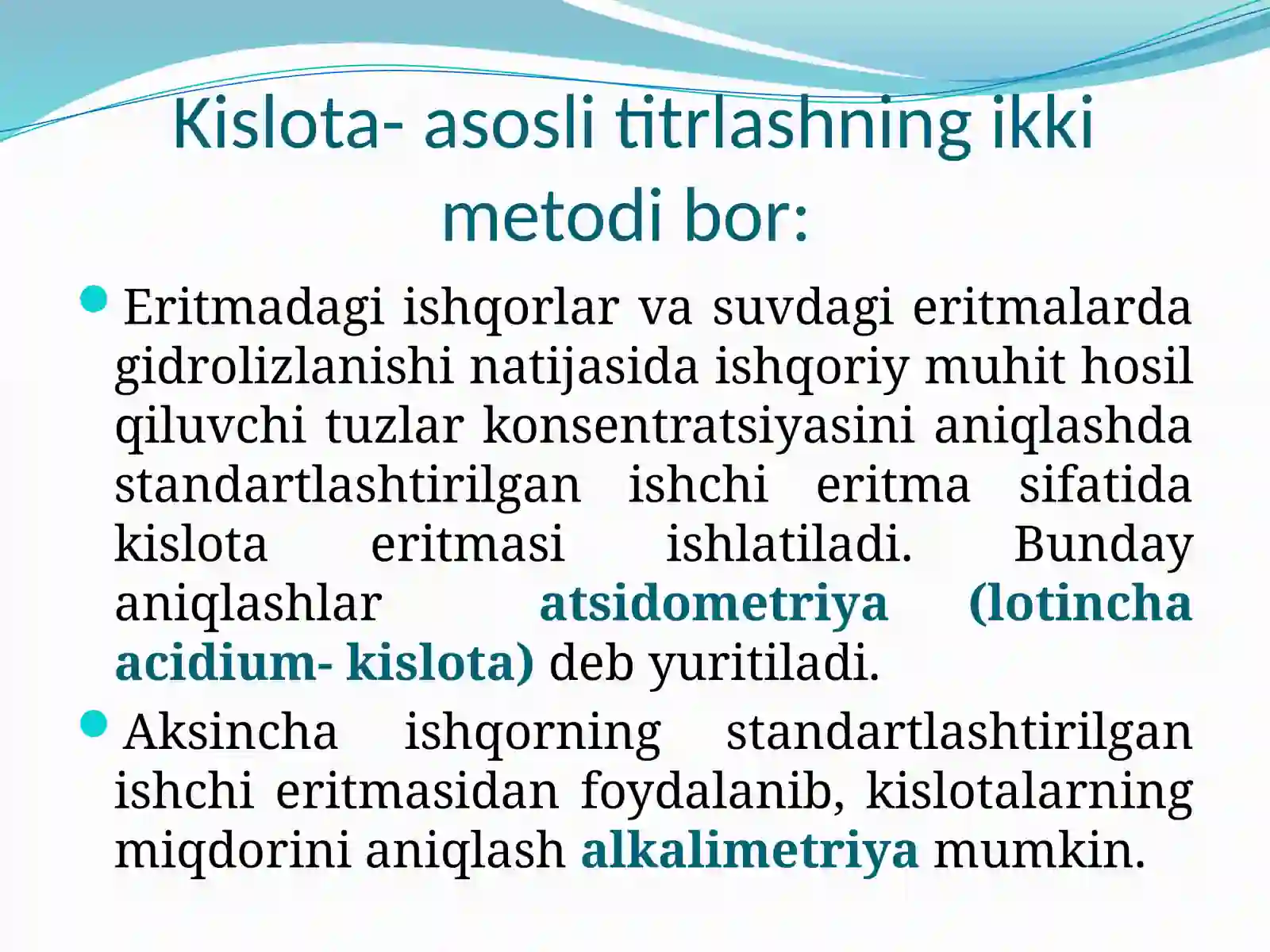 Kislota- asosli titrlashning ikki metodi bor:

Eritmadagi ishqorlar va suvdagi eritmalarda gidrolizlanishi natijasida ishqoriy muhit hosil qiluvchi tuzlar konsentratsiyasini aniqlashda standartlashtirilgan ishchi eritma sifatida kislota eritmasi ishlatiladi. Bunday aniqlashlar atsidometriya (lotincha acidium- kislota) deb yuritiladi.

Aksincha ishqorning standartlashtirilgan ishchi eritmasidan foydalanib, kislotalarning miqdorini aniqlash alkalimetriya mumkin.